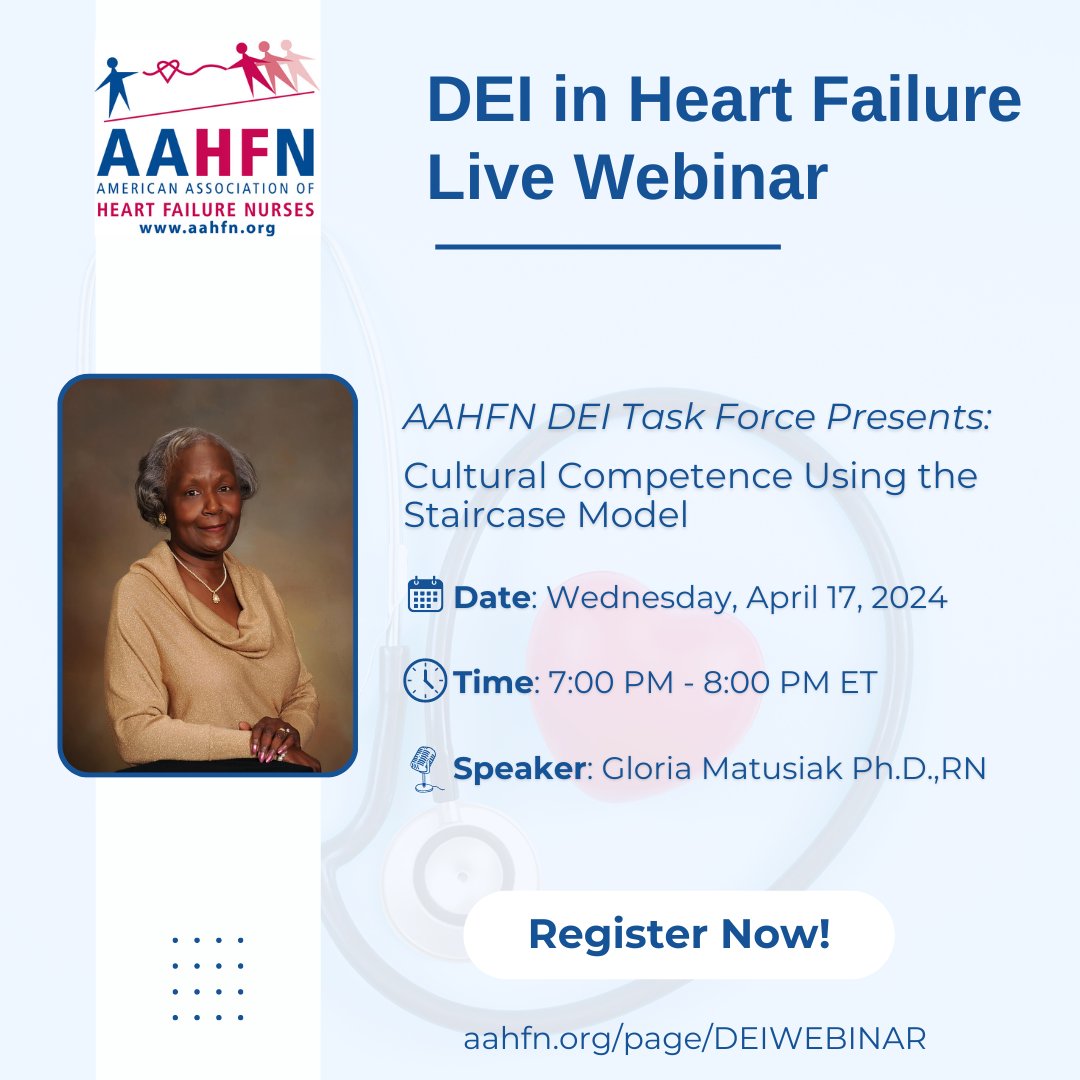 AAHFN
AMERICAN ASSOCIATION OF
HEART FAILURE NURSES
www.aahfn.org

DEI in Heart Failure Live Webinar

AAHFN DEI Task Force Presents:

Cultural Competence Using the Staircase Model

Date: Wednesday, April 17, 2024

Time: 7:00 PM - 8:00 PM ET

Speaker: Gloria Matusiak Ph.D.,RN

Register Now!

aahfn.org/page/DEIWEBINAR